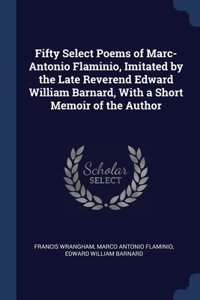 Fifty Select Poems of Marc-Antonio Flaminio, Imitated by the Late Reverend Edward William Barnard, With a Short Memoir of the Author

Scholar SELECT

FRANCIS WRANGHAM, MARCO ANTONIO FLAMINIO, EDWARD WILLIAM BARNARD